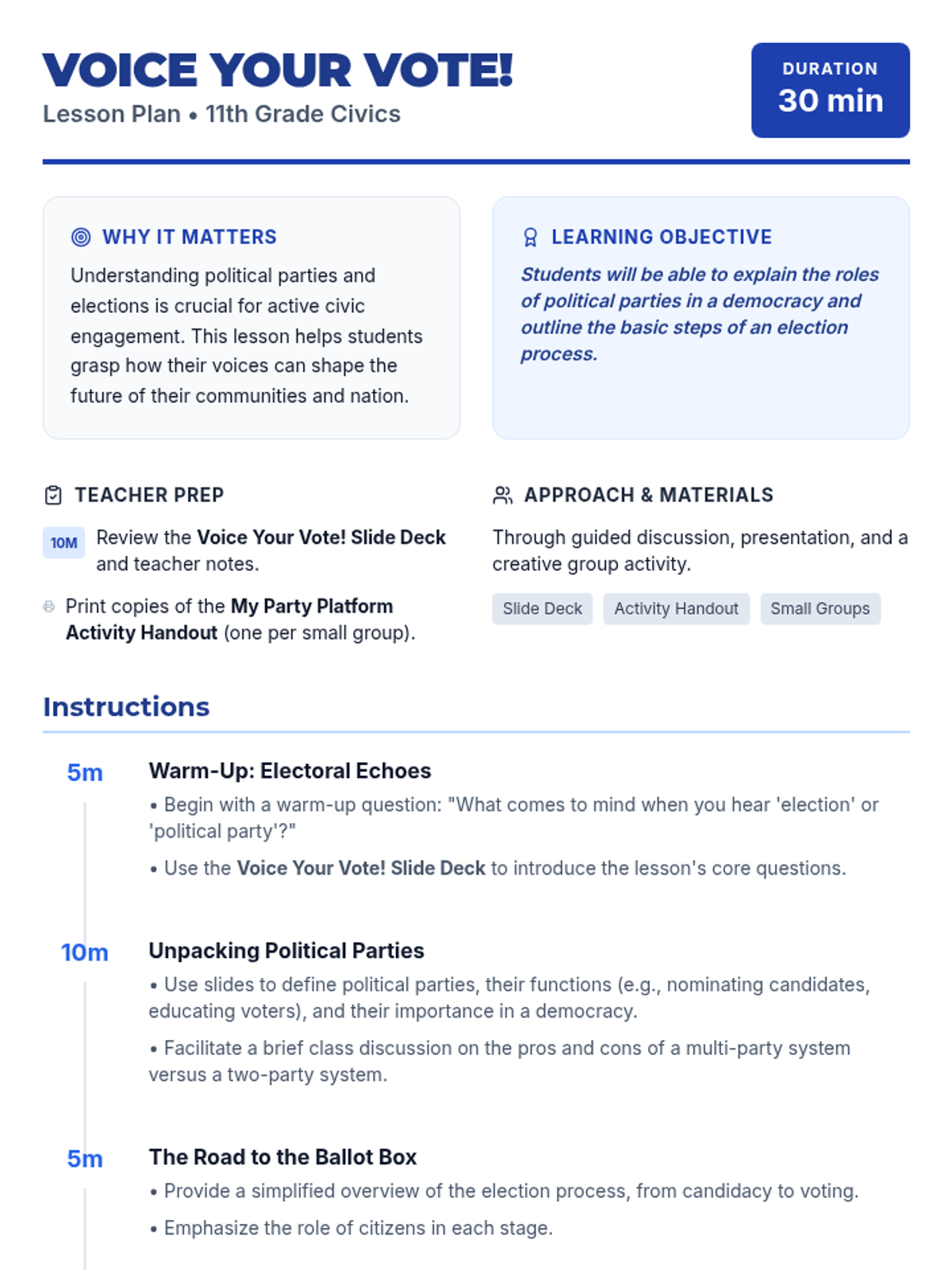 VOICE YOUR VOTE!
Lesson Plan • 11th Grade Civics

DURATION
30 min

WHY IT MATTERS
Understanding political parties and elections is crucial for active civic engagement. This lesson helps students grasp how their voices can shape the future of their communities and nation.

LEARNING OBJECTIVE
Students will be able to explain the roles of political parties in a democracy and outline the basic steps of an election process.

TEACHER PREP
10M Review the Voice Your Vote! Slide Deck and teacher notes.

Print copies of the My Party Platform Activity Handout (one per small group).

APPROACH & MATERIALS
Through guided discussion, presentation, and a creative group activity.

Slide Deck
Activity Handout
Small Groups

Instructions

5m
Warm-Up: Electoral Echoes
• Begin with a warm-up question: "What comes to mind when you hear 'election' or 'political party'?"
• Use the Voice Your Vote! Slide Deck to introduce the lesson's core questions.

10m
Unpacking Political Parties
• Use slides to define political parties, their functions (e.g., nominating candidates, educating voters), and their importance in a democracy.
• Facilitate a brief class discussion on the pros and cons of a multi-party system versus a two-party system.

5m
The Road to the Ballot Box
• Provide a simplified overview of the election process, from candidacy to voting.
• Emphasize the role of citizens in each stage.